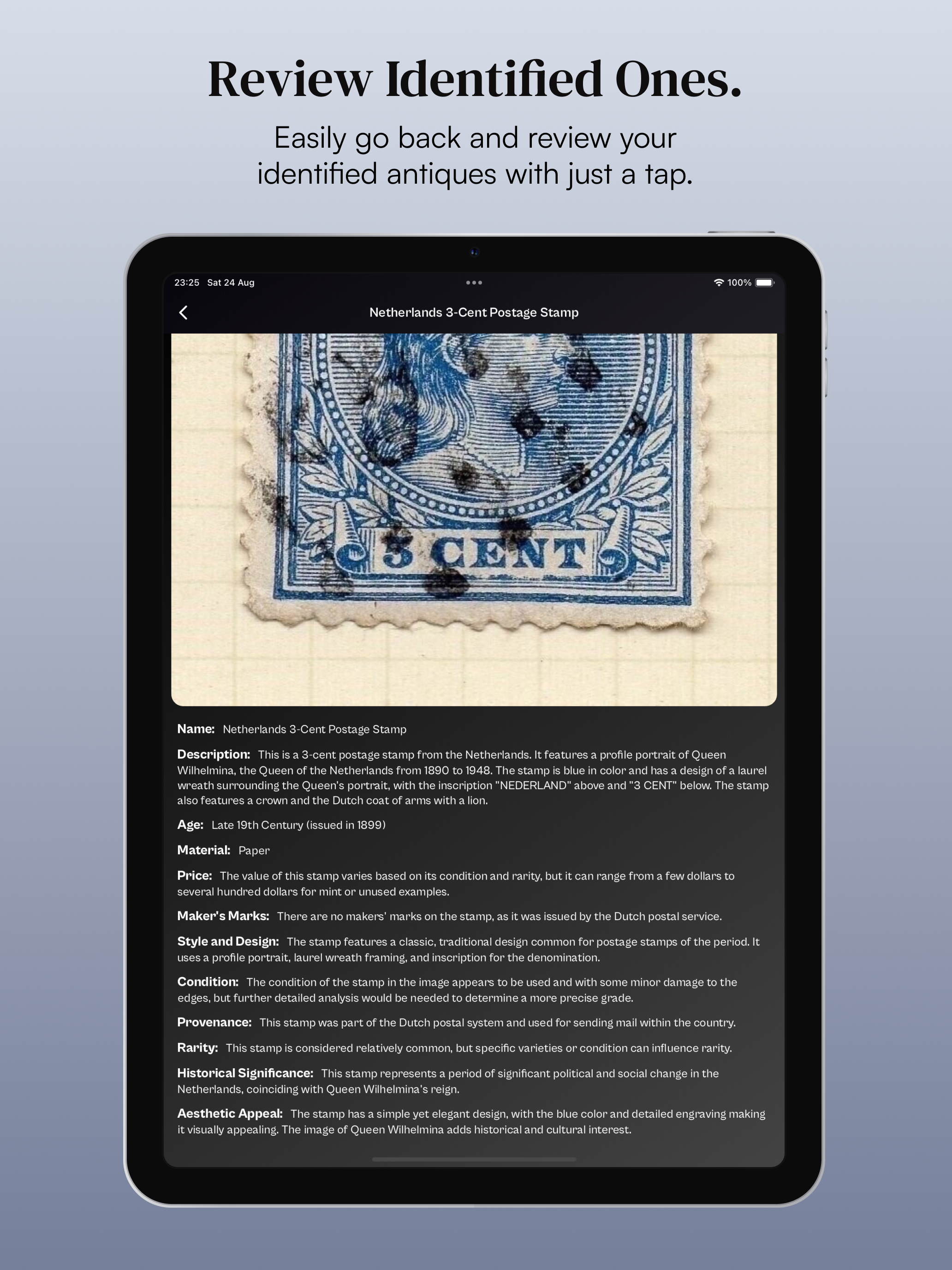 Review Identified Ones.

Easily go back and review your identified antiques with just a tap.

23:25 Sat 24 Aug

100%

Netherlands 3-Cent Postage Stamp

3 CENT

Name: Netherlands 3-Cent Postage Stamp

Description: This is a 3-cent postage stamp from the Netherlands. It features a profile portrait of Queen Wilhelmina, the Queen of the Netherlands from 1890 to 1948. The stamp is blue in color and has a design of a laurel wreath surrounding the Queen's portrait, with the inscription "NEDERLAND" above and "3 CENT" below. The stamp also features a crown and the Dutch coat of arms with a lion.

Age: Late 19th Century (issued in 1899)

Material: Paper

Price: The value of this stamp varies based on its condition and rarity, but it can range from a few dollars to several hundred dollars for mint or unused examples.

Maker's Marks: There are no makers' marks on the stamp, as it was issued by the Dutch postal service.

Style and Design: The stamp features a classic, traditional design common for postage stamps of the period. It uses a profile portrait, laurel wreath framing, and inscription for the denomination.

Condition: The condition of the stamp in the image appears to be used and with some minor damage to the edges, but further detailed analysis would be needed to determine a more precise grade.

Provenance: This stamp was part of the Dutch postal system and used for sending mail within the country.

Rarity: This stamp is considered relatively common, but specific varieties or condition can influence rarity.

Historical Significance: This stamp represents a period of significant political and social change in the Netherlands, coinciding with Queen Wilhelmina's reign.

Aesthetic Appeal: The stamp has a simple yet elegant design, with the blue color and detailed engraving making it visually appealing. The image of Queen Wilhelmina adds historical and cultural interest.